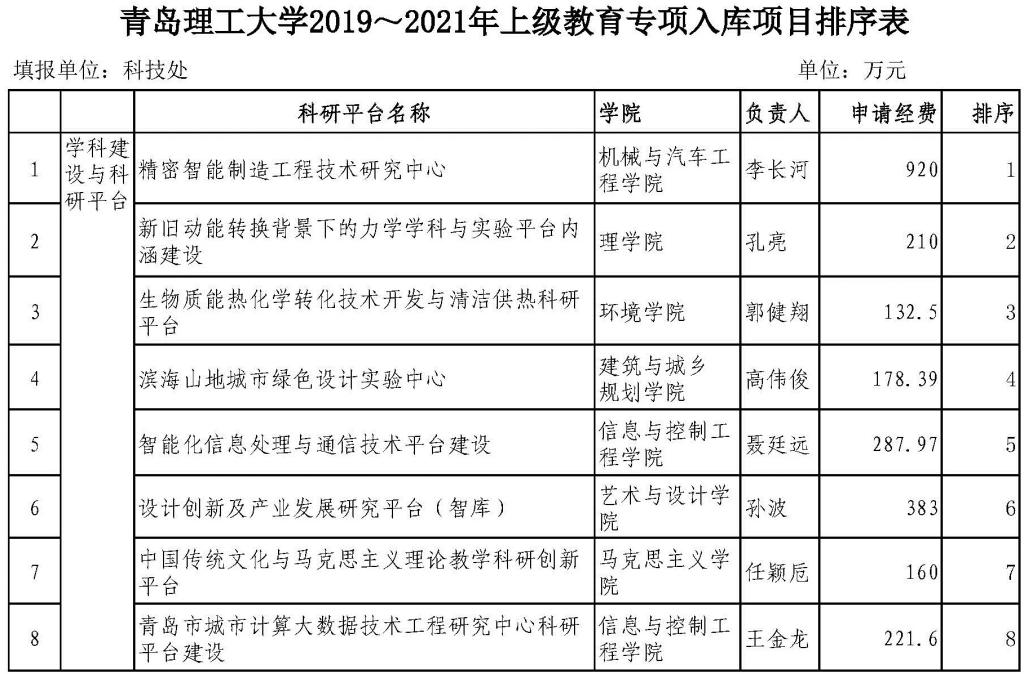 青岛理工大学2019～2021年上级教育专项入库项目排序表

填报单位：科技处

单位：万元

| | | 科研平台名称 | 学院 | 负责人 | 申请经费 | 排序 |
|---|---|---|---|---|---|---|
| 1 | 学科建设与科研平台 | 精密智能制造工程技术研究中心 | 机械与汽车工程学院 | 李长河 | 920 | 1 |
| 2 | | 新旧动能转换背景下的力学学科与实验平台内涵建设 | 理学院 | 孔亮 | 210 | 2 |
| 3 | | 生物质能热化学转化技术开发与清洁供热科研平台 | 环境学院 | 郭健翔 | 132.5 | 3 |
| 4 | | 滨海山地城市绿色设计实验中心 | 建筑与城乡规划学院 | 高伟俊 | 178.39 | 4 |
| 5 | | 智能化信息处理与通信技术平台建设 | 信息与控制工程学院 | 聂廷远 | 287.97 | 5 |
| 6 | | 设计创新及产业发展研究平台（智库） | 艺术与设计学院 | 孙波 | 383 | 6 |
| 7 | | 中国传统文化与马克思主义理论教学科研创新平台 | 马克思主义学院 | 任颖卮 | 160 | 7 |
| 8 | | 青岛市城市计算大数据技术工程研究中心科研平台建设 | 信息与控制工程学院 | 王金龙 | 221.6 | 8 |